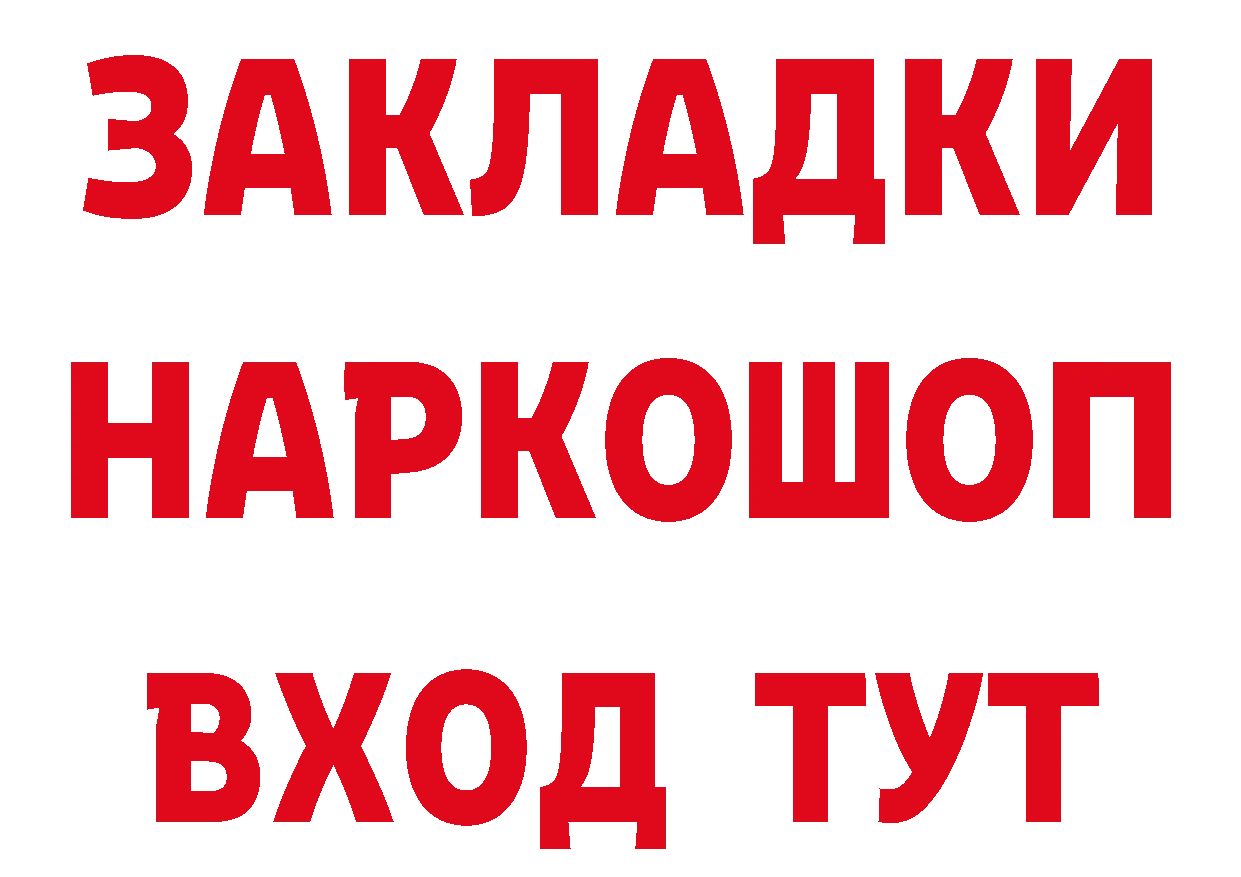 ЗАКЛАДКИ НАРКОШОП ВХОД ТУТ